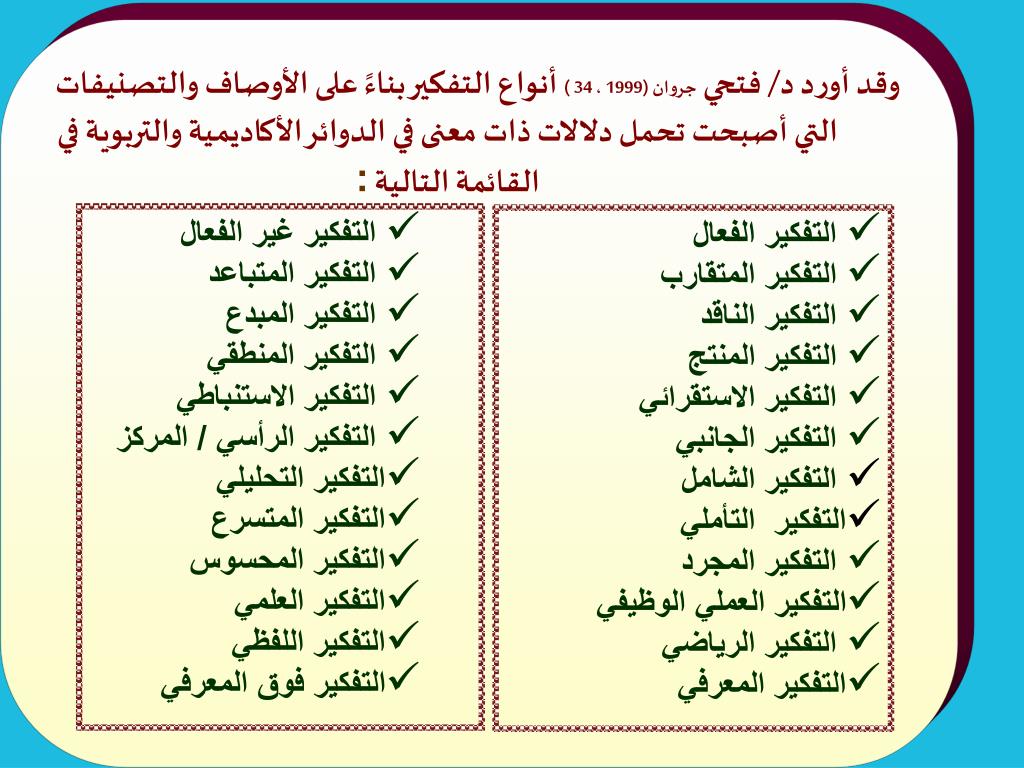 وقد أورد د/ فتحي جروان (1999 ، 34 ) أنواع التفكير بناءً على الأوصاف والتصنيفات التي أصبحت تحمل دلالات ذات معنى في الدوائر الأكاديمية والتربوية في القائمة التالية :

✓ التفكير الفعال
✓ التفكير المتقارب
✓ التفكير الناقد
✓ التفكير المنتج
✓ التفكير الاستقرائي
✓ التفكير الجانبي
✓ التفكير الشامل
✓التفكير التأملي
✓ التفكير المجرد
✓التفكير العملي الوظيفي
✓ التفكير الرياضي
✓التفكير المعرفي

✓ التفكير غير الفعال
✓ التفكير المتباعد
✓ التفكير المبدع
✓ التفكير المنطقي
✓ التفكير الاستنباطي
✓ التفكير الرأسي / المركز
✓التفكير التحليلي
✓التفكير المتسرع
✓التفكير المحسوس
✓التفكير العلمي
✓التفكير اللفظي
✓التفكير فوق المعرفي